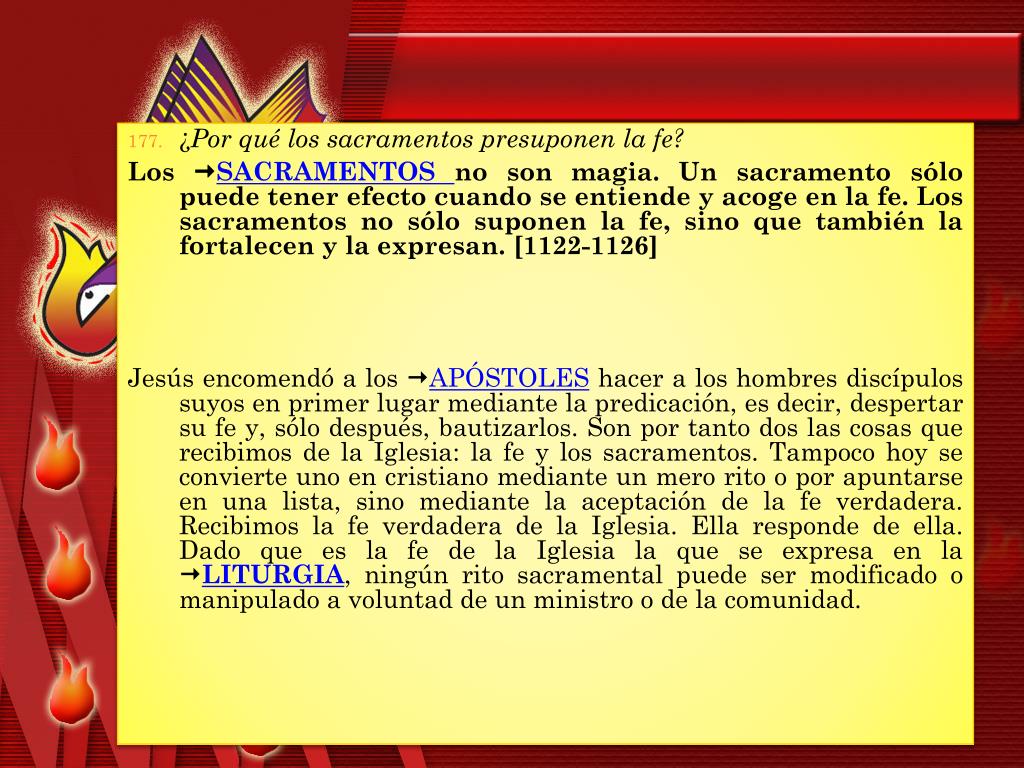 177. ¿Por qué los sacramentos presuponen la fe?

Los →SACRAMENTOS no son magia. Un sacramento sólo puede tener efecto cuando se entiende y acoge en la fe. Los sacramentos no sólo suponen la fe, sino que también la fortalecen y la expresan. [1122-1126]

Jesús encomendó a los →APÓSTOLES hacer a los hombres discípulos suyos en primer lugar mediante la predicación, es decir, despertar su fe y, sólo después, bautizarlos. Son por tanto dos las cosas que recibimos de la Iglesia: la fe y los sacramentos. Tampoco hoy se convierte uno en cristiano mediante un mero rito o por apuntarse en una lista, sino mediante la aceptación de la fe verdadera. Recibimos la fe verdadera de la Iglesia. Ella responde de ella. Dado que es la fe de la Iglesia la que se expresa en la →LITURGIA, ningún rito sacramental puede ser modificado o manipulado a voluntad de un ministro o de la comunidad.